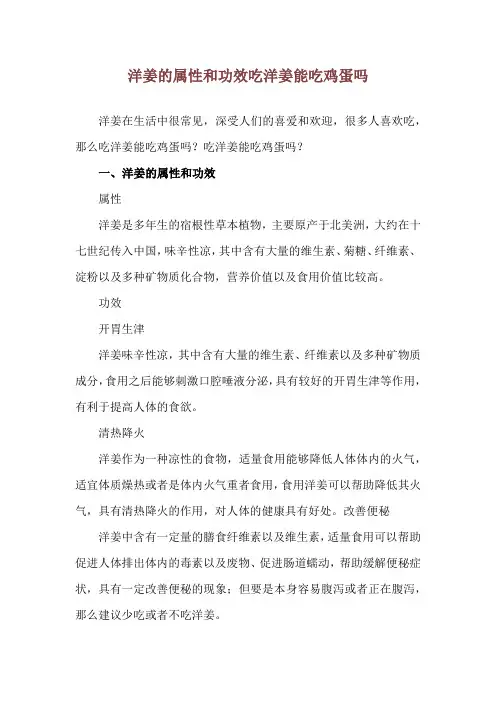 洋姜的属性和功效吃洋姜能吃鸡蛋吗

洋姜在生活中很常见，深受人们的喜爱和欢迎，很多人喜欢吃，那么吃洋姜能吃鸡蛋吗？吃洋姜能吃鸡蛋吗？

一、洋姜的属性和功效

属性

洋姜是多年生的宿根性草本植物，主要原产于北美洲，大约在十七世纪传入中国，味辛性凉，其中含有大量的维生素、菊糖、纤维素、淀粉以及多种矿物质化合物，营养价值以及食用价值比较高。

功效

开胃生津

洋姜味辛性凉，其中含有大量的维生素、纤维素以及多种矿物质成分，食用之后能够刺激口腔唾液分泌，具有较好的开胃生津等作用，有利于提高人体的食欲。

清热降火

洋姜作为一种凉性的食物，适量食用能够降低人体体内的火气，适宜体质燥热或者是体内火气重者食用，食用洋姜可以帮助降低其火气，具有清热降火的作用，对人体的健康具有好处。改善便秘

洋姜中含有一定量的膳食纤维素以及维生素，适量食用可以帮助促进人体排出体内的毒素以及废物、促进肠道蠕动，帮助缓解便秘症状，具有一定改善便秘的现象；但要是本身容易腹泻或者正在腹泻，那么建议少吃或者不吃洋姜。